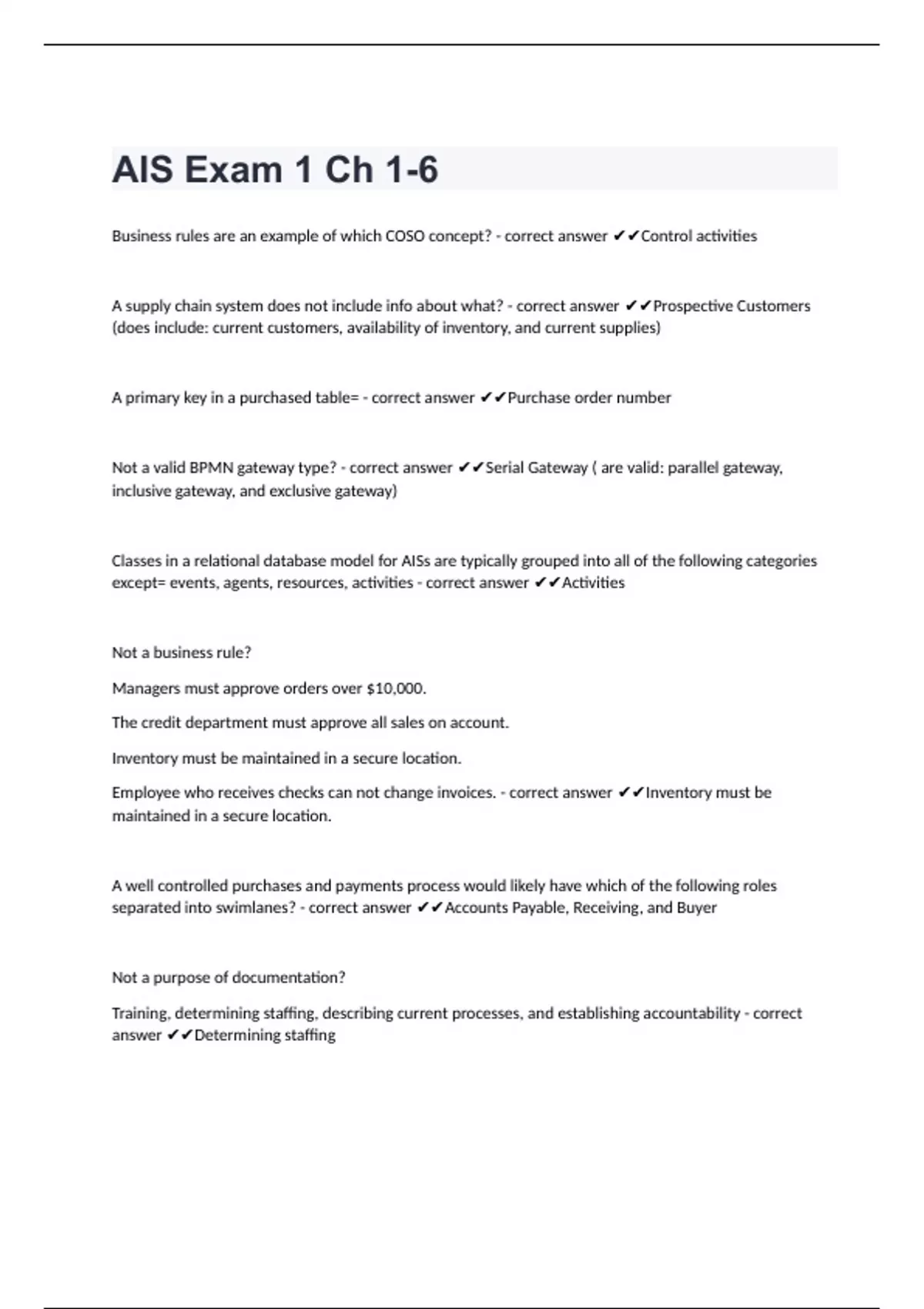 AIS Exam 1 Ch 1-6

Business rules are an example of which COSO concept? - correct answer ✔✔Control activities

A supply chain system does not include info about what? - correct answer ✔✔Prospective Customers (does include: current customers, availability of inventory, and current supplies)

A primary key in a purchased table= - correct answer ✔✔Purchase order number

Not a valid BPMN gateway type? - correct answer ✔✔Serial Gateway ( are valid: parallel gateway, inclusive gateway, and exclusive gateway)

Classes in a relational database model for AISs are typically grouped into all of the following categories except= events, agents, resources, activities - correct answer ✔✔Activities

Not a business rule?

Managers must approve orders over $10,000.

The credit department must approve all sales on account.

Inventory must be maintained in a secure location.

Employee who receives checks can not change invoices. - correct answer ✔✔Inventory must be maintained in a secure location.

A well controlled purchases and payments process would likely have which of the following roles separated into swimlanes? - correct answer ✔✔Accounts Payable, Receiving, and Buyer

Not a purpose of documentation?

Training, determining staffing, describing current processes, and establishing accountability - correct answer ✔✔Determining staffing